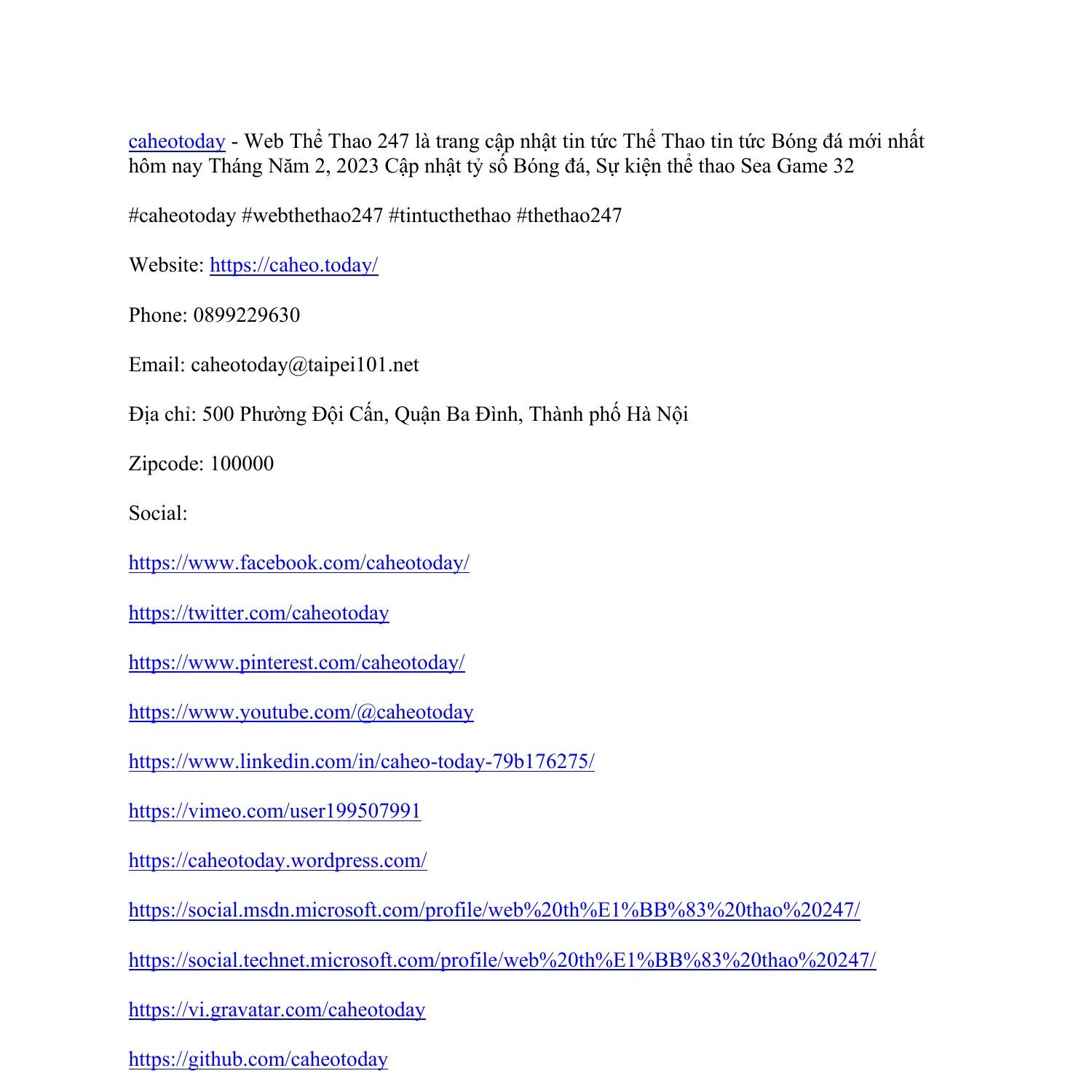 caheotoday - Web Thể Thao 247 là trang cập nhật tin tức Thể Thao tin tức Bóng đá mới nhất hôm nay Tháng Năm 2, 2023 Cập nhật tỷ số Bóng đá, Sự kiện thể thao Sea Game 32

#caheotoday #webthethao247 #tintucthethao #thethao247

Website: https://caheo.today/

Phone: 0899229630

Email: caheotoday@taipei101.net

Địa chỉ: 500 Phường Đội Cấn, Quận Ba Đình, Thành phố Hà Nội

Zipcode: 100000

Social:

https://www.facebook.com/caheotoday/

https://twitter.com/caheotoday

https://www.pinterest.com/caheotoday/

https://www.youtube.com/@caheotoday

https://www.linkedin.com/in/caheo-today-79b176275/

https://vimeo.com/user199507991

https://caheotoday.wordpress.com/

https://social.msdn.microsoft.com/profile/web%20th%E1%BB%83%20thao%20247/

https://social.technet.microsoft.com/profile/web%20th%E1%BB%83%20thao%20247/

https://vi.gravatar.com/caheotoday

https://github.com/caheotoday